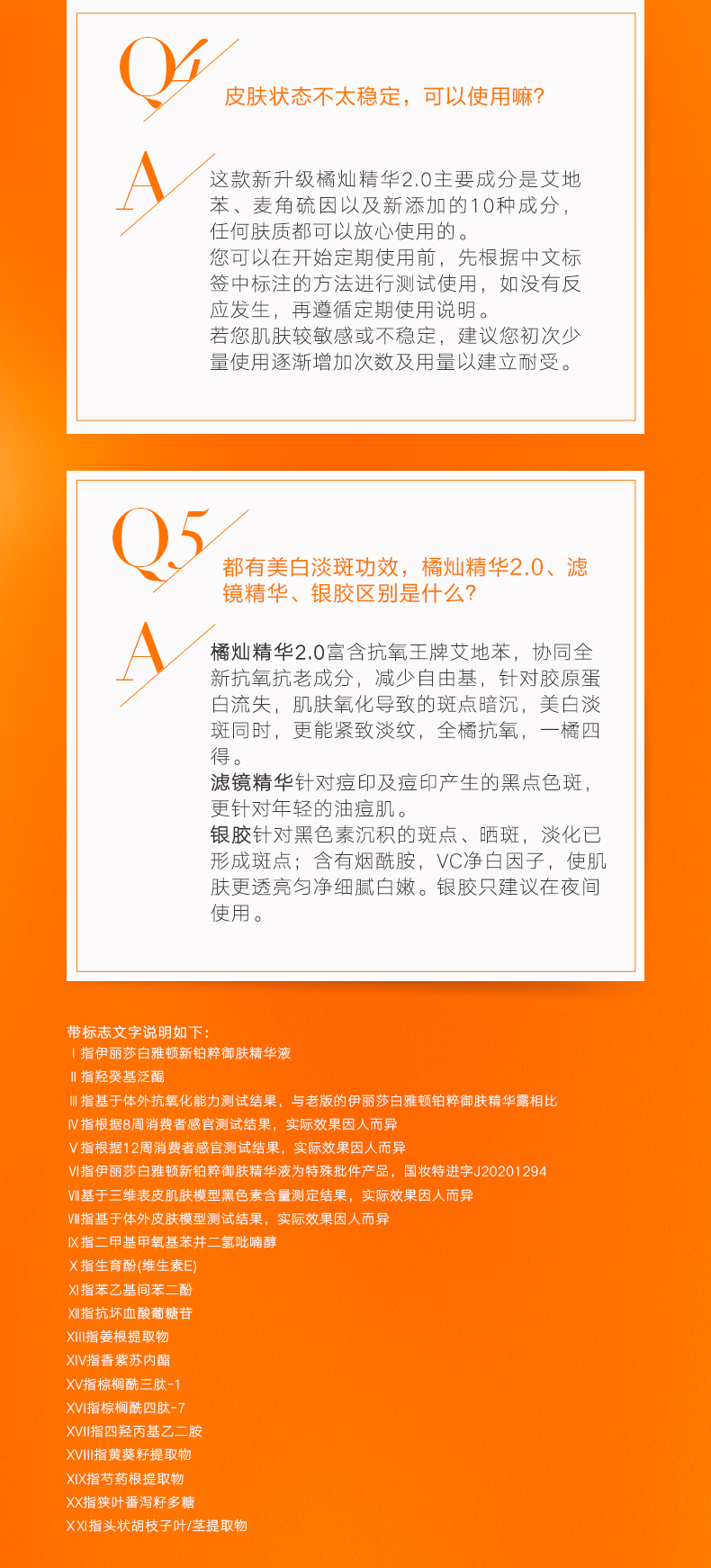 Q4 皮肤状态不太稳定，可以使用嘛？

A 这款新升级橘灿精华2.0主要成分是艾地苯、麦角硫因以及新添加的10种成分，任何肤质都可以放心使用的。
您可以在开始定期使用前，先根据中文标签中标注的方法进行测试使用，如没有反应发生，再遵循定期使用说明。
若您肌肤较敏感或不稳定，建议您初次少量使用逐渐增加次数及用量以建立耐受。

Q5 都有美白淡斑功效，橘灿精华2.0、滤镜精华、银胶区别是什么？

A 橘灿精华2.0富含抗氧王牌艾地苯，协同全新抗氧抗老成分，减少自由基，针对胶原蛋白流失，肌肤氧化导致的斑点暗沉，美白淡斑同时，更能紧致淡纹，全橘抗氧，一橘四得。
滤镜精华针对痘印及痘印产生的黑点色斑，更针对年轻的油痘肌。
银胶针对黑色素沉积的斑点、晒斑，淡化已形成斑点；含有烟酰胺，VC净白因子，使肌肤更透亮匀净细腻白嫩。银胶只建议在夜间使用。

带标志文字说明如下：
Ⅰ指伊丽莎白雅顿新铂粹御肤精华液
Ⅱ指羟癸基泛醌
Ⅲ指基于体外抗氧化能力测试结果，与老版的伊丽莎白雅顿铂粹御肤精华露相比
Ⅳ指根据8周消费者感官测试结果，实际效果因人而异
Ⅴ指根据12周消费者感官测试结果，实际效果因人而异
Ⅵ指伊丽莎白雅顿新铂粹御肤精华液为特殊批件产品，国妆特进字J20201294
Ⅶ基于三维表皮肌肤模型黑色素含量测定结果，实际效果因人而异
Ⅷ指基于体外皮肤模型测试结果，实际效果因人而异
Ⅸ指二甲基甲氧基苯并二氢吡喃醇
Ⅹ指生育酚(维生素E)
Ⅺ指苯乙基间苯二酚
Ⅻ指抗坏血酸葡糖苷
XIII指姜根提取物
XIV指香紫苏内酯
XV指棕榈酰三肽-1
XVI指棕榈酰四肽-7
XVII指四羟丙基乙二胺
XVIII指黄葵籽提取物
XIX指芍药根提取物
XX指狭叶番泻籽多糖
XXI指头状胡枝子叶/茎提取物